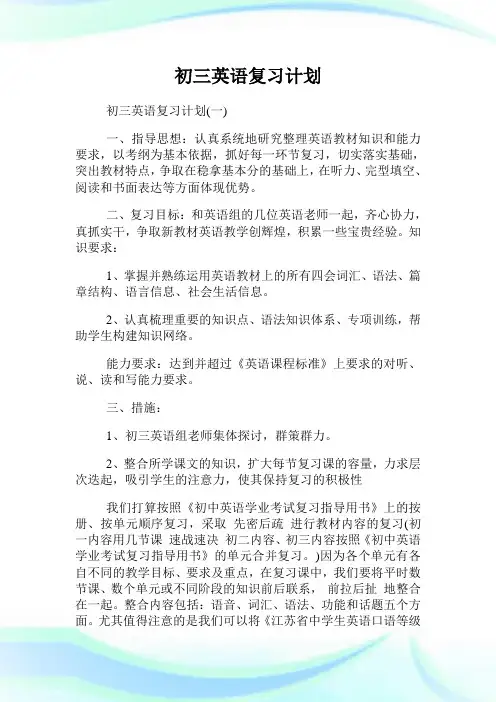 初三英语复习计划

初三英语复习计划(一)

一、指导思想：认真系统地研究整理英语教材知识和能力要求，以考纲为基本依据，抓好每一环节复习，切实落实基础，突出教材特点，争取在稳拿基本分的基础上，在听力、完型填空、阅读和书面表达等方面体现优势。

二、复习目标：和英语组的几位英语老师一起，齐心协力，真抓实干，争取新教材英语教学创辉煌，积累一些宝贵经验。知识要求：

1、掌握并熟练运用英语教材上的所有四会词汇、语法、篇章结构、语言信息、社会生活信息。

2、认真梳理重要的知识点、语法知识体系、专项训练，帮助学生构建知识网络。

能力要求：达到并超过《英语课程标准》上要求的对听、说、读和写能力要求。

三、措施：

1、初三英语组老师集体探讨，群策群力。

2、整合所学课文的知识，扩大每节复习课的容量，力求层次迭起，吸引学生的注意力，使其保持复习的积极性

我们打算按照《初中英语学业考试复习指导用书》上的按册、按单元顺序复习，采取 先密后疏 进行教材内容的复习(初一内容用几节课 速战速决 初二内容、初三内容按照《初中英语学业考试复习指导用书》的单元合并复习。)因为各个单元有各自不同的教学目标、要求及重点，在复习课中，我们要将平时数节课、数个单元或不同阶段的知识前后联系， 前拉后扯 地整合在一起。整合内容包括：语音、词汇、语法、功能和话题五个方面。尤其值得注意的是我们可以将《江苏省中学生英语口语等级